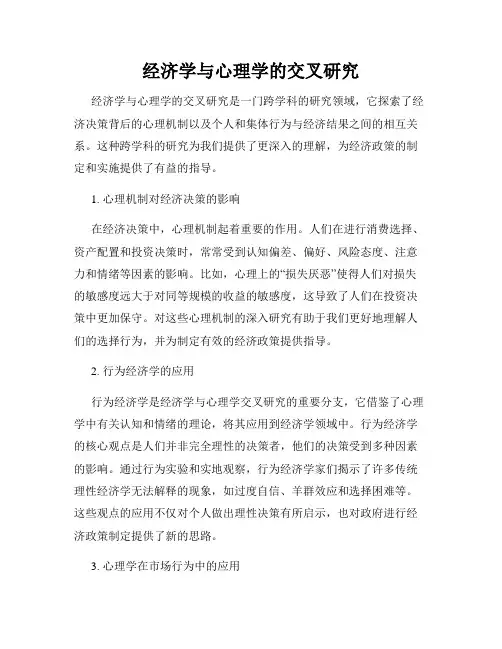 经济学与心理学的交叉研究

经济学与心理学的交叉研究是一门跨学科的研究领域，它探索了经济决策背后的心理机制以及个人和集体行为与经济结果之间的相互关系。这种跨学科的研究为我们提供了更深入的理解，为经济政策的制定和实施提供了有益的指导。

1. 心理机制对经济决策的影响

在经济决策中，心理机制起着重要的作用。人们在进行消费选择、资产配置和投资决策时，常常受到认知偏差、偏好、风险态度、注意力和情绪等因素的影响。比如，心理上的“损失厌恶”使得人们对损失的敏感度远大于对同等规模的收益的敏感度，这导致了人们在投资决策中更加保守。对这些心理机制的深入研究有助于我们更好地理解人们的选择行为，并为制定有效的经济政策提供指导。

2. 行为经济学的应用

行为经济学是经济学与心理学交叉研究的重要分支，它借鉴了心理学中有关认知和情绪的理论，将其应用到经济学领域中。行为经济学的核心观点是人们并非完全理性的决策者，他们的决策受到多种因素的影响。通过行为实验和实地观察，行为经济学家们揭示了许多传统理性经济学无法解释的现象，如过度自信、羊群效应和选择困难等。这些观点的应用不仅对个人做出理性决策有所启示，也对政府进行经济政策制定提供了新的思路。

3. 心理学在市场行为中的应用